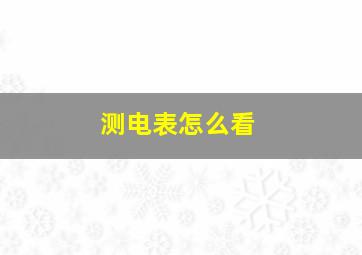 测电表怎么看